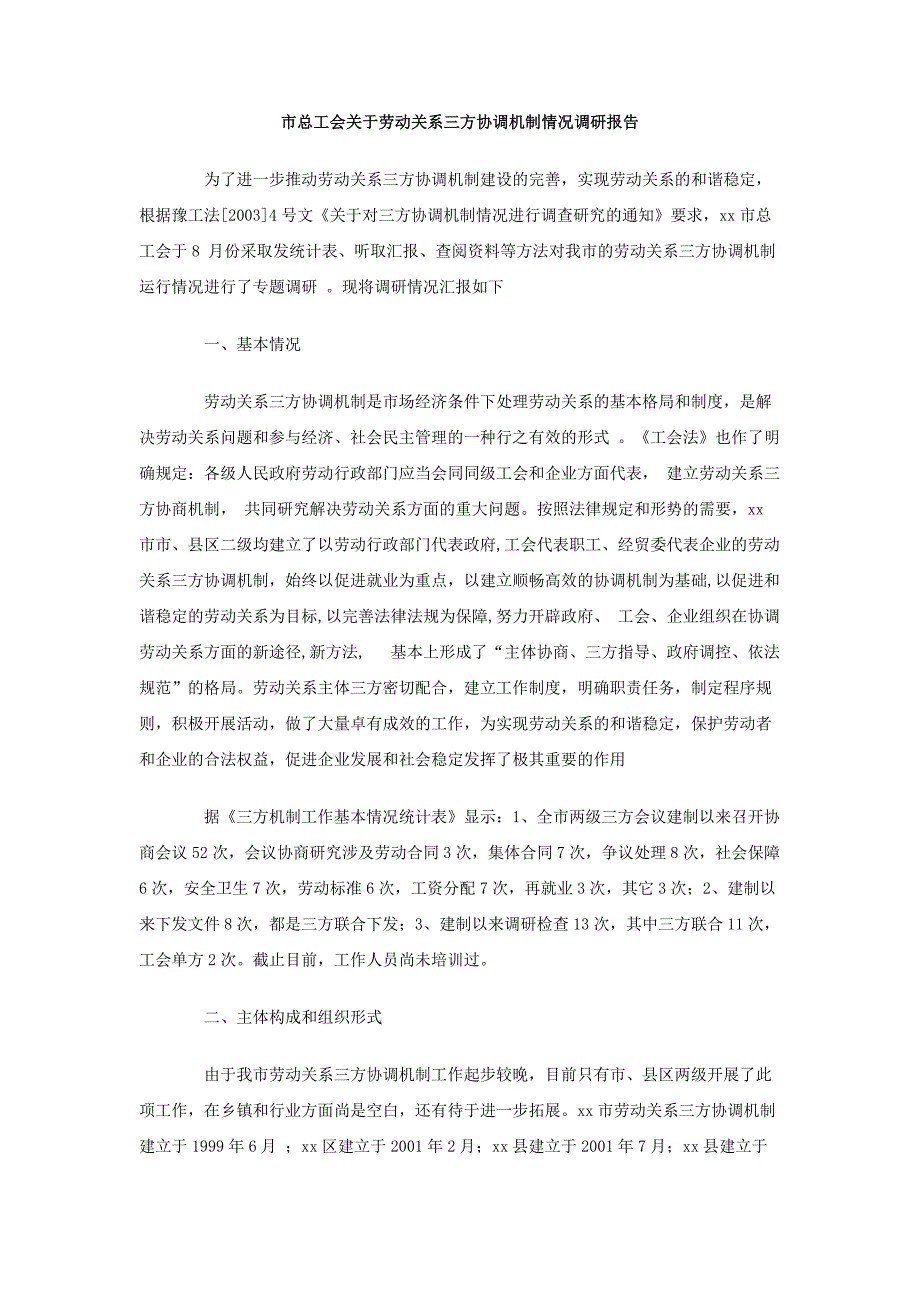 市总工会关于劳动关系三方协调机制情况调研报告

为了进一步推动劳动关系三方协调机制建设的完善，实现劳动关系的和谐稳定，根据豫工法[2003]4 号文《关于对三方协调机制情况进行调查研究的通知》要求，xx 市总工会于 8 月份采取发统计表、听取汇报、查阅资料等方法对我市的劳动关系三方协调机制运行情况进行了专题调研 。现将调研情况汇报如下

一、基本情况

劳动关系三方协调机制是市场经济条件下处理劳动关系的基本格局和制度，是解决劳动关系问题和参与经济、社会民主管理的一种行之有效的形式 。《工会法》也作了明确规定：各级人民政府劳动行政部门应当会同同级工会和企业方面代表， 建立劳动关系三方协商机制， 共同研究解决劳动关系方面的重大问题。按照法律规定和形势的需要，xx 市市、县区二级均建立了以劳动行政部门代表政府,工会代表职工、经贸委代表企业的劳动关系三方协调机制，始终以促进就业为重点，以建立顺畅高效的协调机制为基础,以促进和谐稳定的劳动关系为目标,以完善法律法规为保障,努力开辟政府、 工会、企业组织在协调劳动关系方面的新途径,新方法, 基本上形成了“主体协商、三方指导、政府调控、依法规范”的格局。劳动关系主体三方密切配合，建立工作制度，明确职责任务，制定程序规则，积极开展活动，做了大量卓有成效的工作，为实现劳动关系的和谐稳定，保护劳动者和企业的合法权益，促进企业发展和社会稳定发挥了极其重要的作用

据《三方机制工作基本情况统计表》显示：1、全市两级三方会议建制以来召开协商会议 52 次，会议协商研究涉及劳动合同 3 次，集体合同 7 次，争议处理 8 次，社会保障 6 次，安全卫生 7 次，劳动标准 6 次，工资分配 7 次，再就业 3 次，其它 3 次；2、建制以来下发文件 8 次，都是三方联合下发；3、建制以来调研检查 13 次，其中三方联合 11 次，工会单方 2 次。截止目前，工作人员尚未培训过。

二、主体构成和组织形式

由于我市劳动关系三方协调机制工作起步较晚，目前只有市、县区两级开展了此项工作，在乡镇和行业方面尚是空白，还有待于进一步拓展。xx 市劳动关系三方协调机制建立于 1999 年 6 月 ；xx 区建立于 2001 年 2 月；xx 县建立于 2001 年 7 月；xx 县建立于